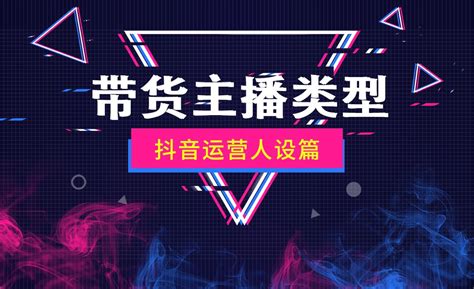 带货主播类型

抖音运营人设篇